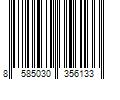 8 585030 356133